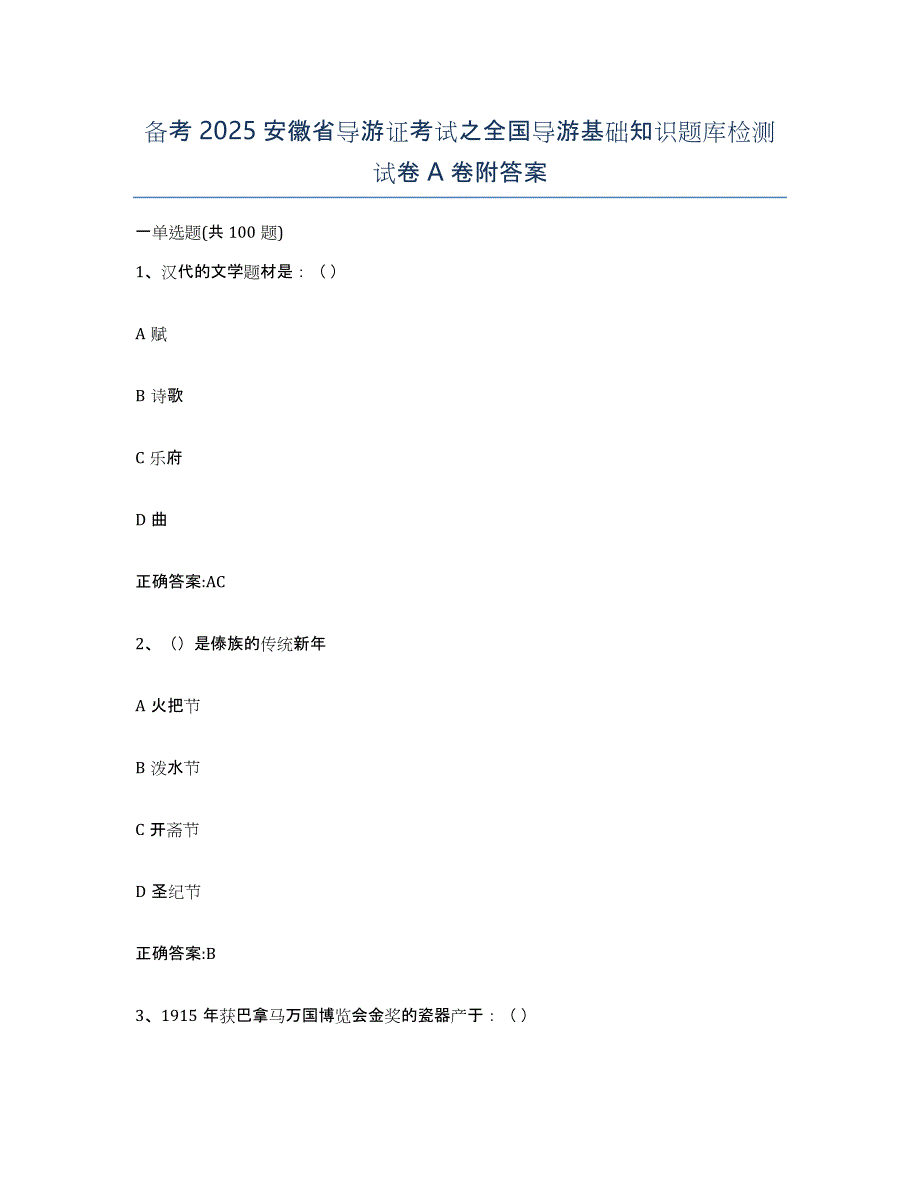 备考 2025 安徽省导游证考试之全国导游基础知识题库检测试卷 A 卷附答案

一单选题(共 100 题)

1、汉代的文学题材是：（）

A 赋

B 诗歌

C 乐府

D 曲

正确答案:AC

2、（）是傣族的传统新年

A 火把节

B 泼水节

C 开斋节

D 圣纪节

正确答案:B

3、1915 年获巴拿马万国博览会金奖的瓷器产于：（）